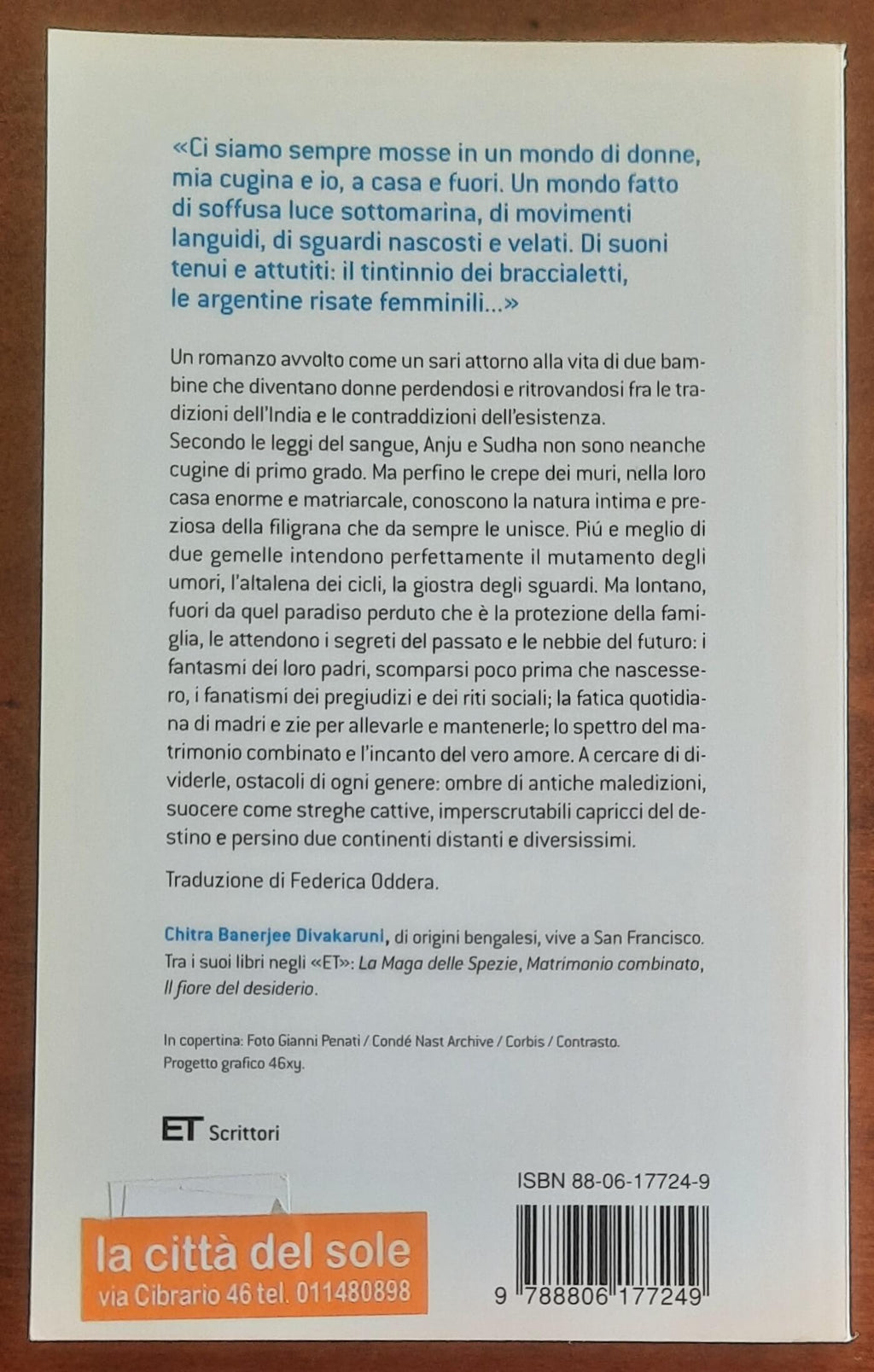 «Ci siamo sempre mosse in un mondo di donne, mia cugina e io, a casa e fuori. Un mondo fatto di soffusa luce sottomarina, di movimenti languidi, di sguardi nascosti e velati. Di suoni tenui e attutiti: il tintinnio dei braccialetti, le argentine risate femminili...»

Un romanzo avvolto come un sari attorno alla vita di due bambine che diventano donne perdendosi e ritrovandosi fra le tradizioni dell'India e le contraddizioni dell'esistenza.
Secondo le leggi del sangue, Anju e Sudha non sono neanche cugine di primo grado. Ma perfino le crepe dei muri, nella loro casa enorme e matriarcale, conoscono la natura intima e preziosa della filigrana che da sempre le unisce. Piú e meglio di due gemelle intendono perfettamente il mutamento degli umori, l'altalena dei cicli, la giostra degli sguardi. Ma lontano, fuori da quel paradiso perduto che è la protezione della famiglia, le attendono i segreti del passato e le nebbie del futuro: i fantasmi dei loro padri, scomparsi poco prima che nascessero, i fanatismi dei pregiudizi e dei riti sociali; la fatica quotidiana di madri e zie per allevarle e mantenerle; lo spettro del matrimonio combinato e l'incanto del vero amore. A cercare di dividerle, ostacoli di ogni genere: ombre di antiche maledizioni, suocere come streghe cattive, imperscrutabili capricci del destino e persino due continenti distanti e diversissimi.

Traduzione di Federica Oddera.

Chitra Banerjee Divakaruni, di origini bengalesi, vive a San Francisco. Tra i suoi libri negli «ET»: La Maga delle Spezie, Matrimonio combinato, Il fiore del desiderio.

In copertina: Foto Gianni Penati / Condé Nast Archive / Corbis / Contrasto.
Progetto grafico 46xy.

ET Scrittori

ISBN 88-06-17724-9

la città del sole
via Cibrario 46 tel. 011480898

9 788806 177249